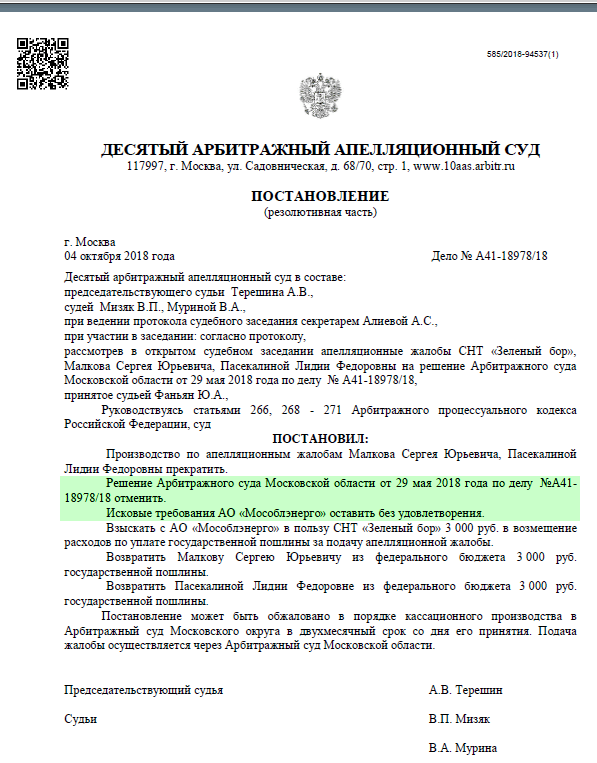 585/2018-94537(1)

ДЕСЯТЫЙ АРБИТРАЖНЫЙ АПЕЛЛЯЦИОННЫЙ СУД
117997, г. Москва, ул. Садовническая, д. 68/70, стр. 1, www.10aas.arbitr.ru

ПОСТАНОВЛЕНИЕ
(резолютивная часть)

г. Москва
04 октября 2018 года Дело № А41-18978/18

Десятый арбитражный апелляционный суд в составе:
председательствующего судьи Терешина А.В.,
судей Мизяк В.П., Муриной В.А.,
при ведении протокола судебного заседания секретарем Алиевой А.С.,
при участии в заседании: согласно протоколу,
рассмотрев в открытом судебном заседании апелляционные жалобы СНТ «Зеленый бор», Малкова Сергея Юрьевича, Пасекалиной Лидии Федоровны на решение Арбитражного суда Московской области от 29 мая 2018 года по делу № А41-18978/18,
принятое судьей Фаньян Ю.А.,
Руководствуясь статьями 266, 268 - 271 Арбитражного процессуального кодекса Российской Федерации, суд

ПОСТАНОВИЛ:

Производство по апелляционным жалобам Малкова Сергея Юрьевича, Пасекалиной Лидии Федоровны прекратить.

Решение Арбитражного суда Московской области от 29 мая 2018 года по делу №А41-18978/18 отменить.

Исковые требования АО «Мособлэнерго» оставить без удовлетворения.

Взыскать с АО «Мособлэнерго» в пользу СНТ «Зеленый бор» 3 000 руб. в возмещение расходов по уплате государственной пошлины за подачу апелляционной жалобы.

Возвратить Малкову Сергею Юрьевичу из федерального бюджета 3 000 руб. государственной пошлины.

Возвратить Пасекалиной Лидии Федоровне из федерального бюджета 3 000 руб. государственной пошлины.

Постановление может быть обжаловано в порядке кассационного производства в Арбитражный суд Московского округа в двухмесячный срок со дня его принятия. Подача жалобы осуществляется через Арбитражный суд Московской области.

Председательствующий судья А.В. Терешин

Судьи В.П. Мизяк

В.А. Мурина